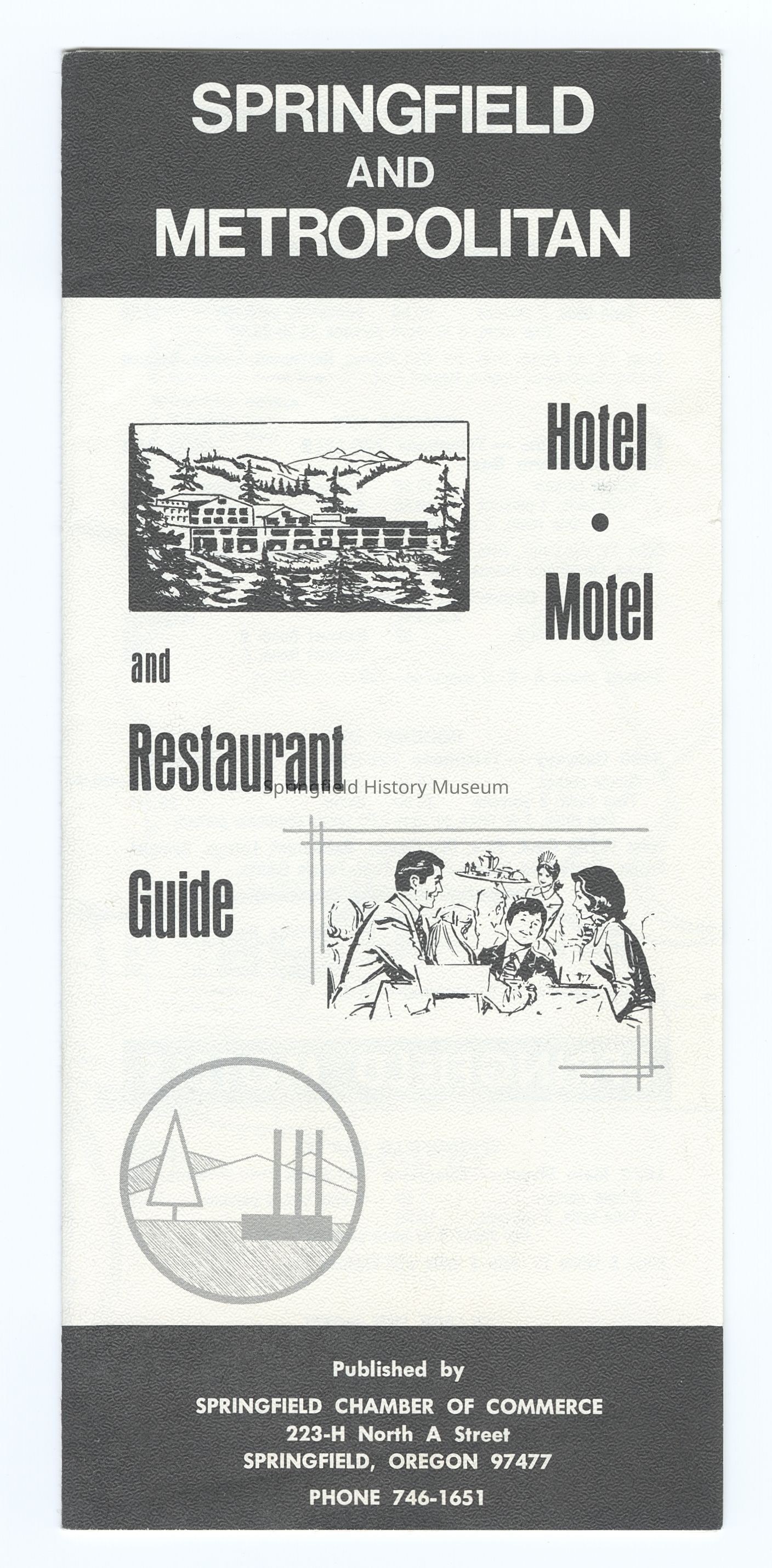 SPRINGFIELD
AND
METROPOLITAN

Hotel
•
Motel

and

Restaurant

Guide

Published by
SPRINGFIELD CHAMBER OF COMMERCE
223-H North A Street
SPRINGFIELD, OREGON 97477
PHONE 746-1651

Springfield History Museum